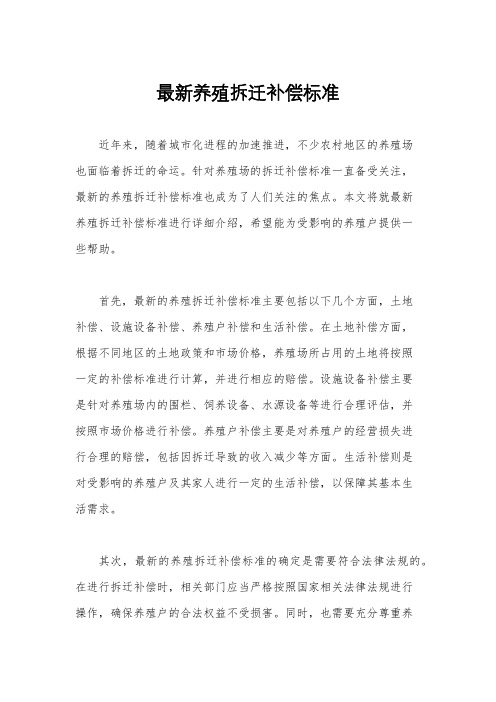 最新养殖拆迁补偿标准

近年来，随着城市化进程的加速推进，不少农村地区的养殖场也面临着拆迁的命运。针对养殖场的拆迁补偿标准一直备受关注，最新的养殖拆迁补偿标准也成为了人们关注的焦点。本文将就最新养殖拆迁补偿标准进行详细介绍，希望能为受影响的养殖户提供一些帮助。

首先，最新的养殖拆迁补偿标准主要包括以下几个方面，土地补偿、设施设备补偿、养殖户补偿和生活补偿。在土地补偿方面，根据不同地区的土地政策和市场价格，养殖场所占用的土地将按照一定的补偿标准进行计算，并进行相应的赔偿。设施设备补偿主要是针对养殖场内的围栏、饲养设备、水源设备等进行合理评估，并按照市场价格进行补偿。养殖户补偿主要是对养殖户的经营损失进行合理的赔偿，包括因拆迁导致的收入减少等方面。生活补偿则是对受影响的养殖户及其家人进行一定的生活补偿，以保障其基本生活需求。

其次，最新的养殖拆迁补偿标准的确定是需要符合法律法规的。在进行拆迁补偿时，相关部门应当严格按照国家相关法律法规进行操作，确保养殖户的合法权益不受损害。同时，也需要充分尊重养